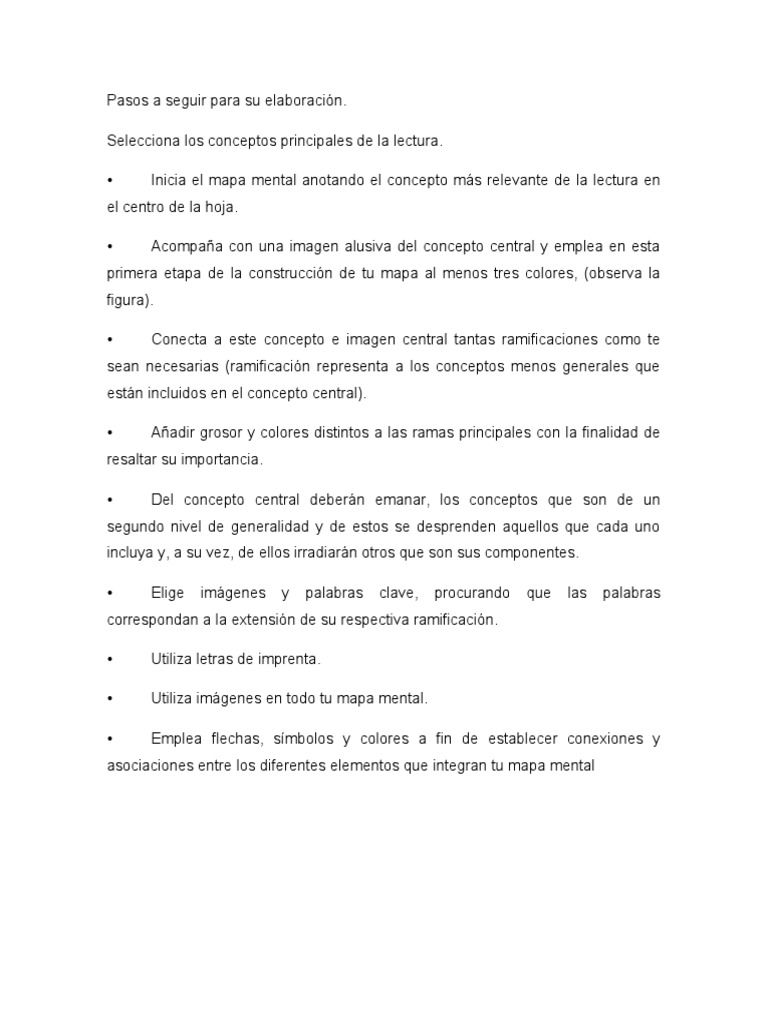 Pasos a seguir para su elaboración.

Selecciona los conceptos principales de la lectura.

• Inicia el mapa mental anotando el concepto más relevante de la lectura en el centro de la hoja.

• Acompaña con una imagen alusiva del concepto central y emplea en esta primera etapa de la construcción de tu mapa al menos tres colores, (observa la figura).

• Conecta a este concepto e imagen central tantas ramificaciones como te sean necesarias (ramificación representa a los conceptos menos generales que están incluidos en el concepto central).

• Añadir grosor y colores distintos a las ramas principales con la finalidad de resaltar su importancia.

• Del concepto central deberán emanar, los conceptos que son de un segundo nivel de generalidad y de estos se desprenden aquellos que cada uno incluya y, a su vez, de ellos irradiarán otros que son sus componentes.

• Elige imágenes y palabras clave, procurando que las palabras correspondan a la extensión de su respectiva ramificación.

• Utiliza letras de imprenta.

• Utiliza imágenes en todo tu mapa mental.

• Emplea flechas, símbolos y colores a fin de establecer conexiones y asociaciones entre los diferentes elementos que integran tu mapa mental